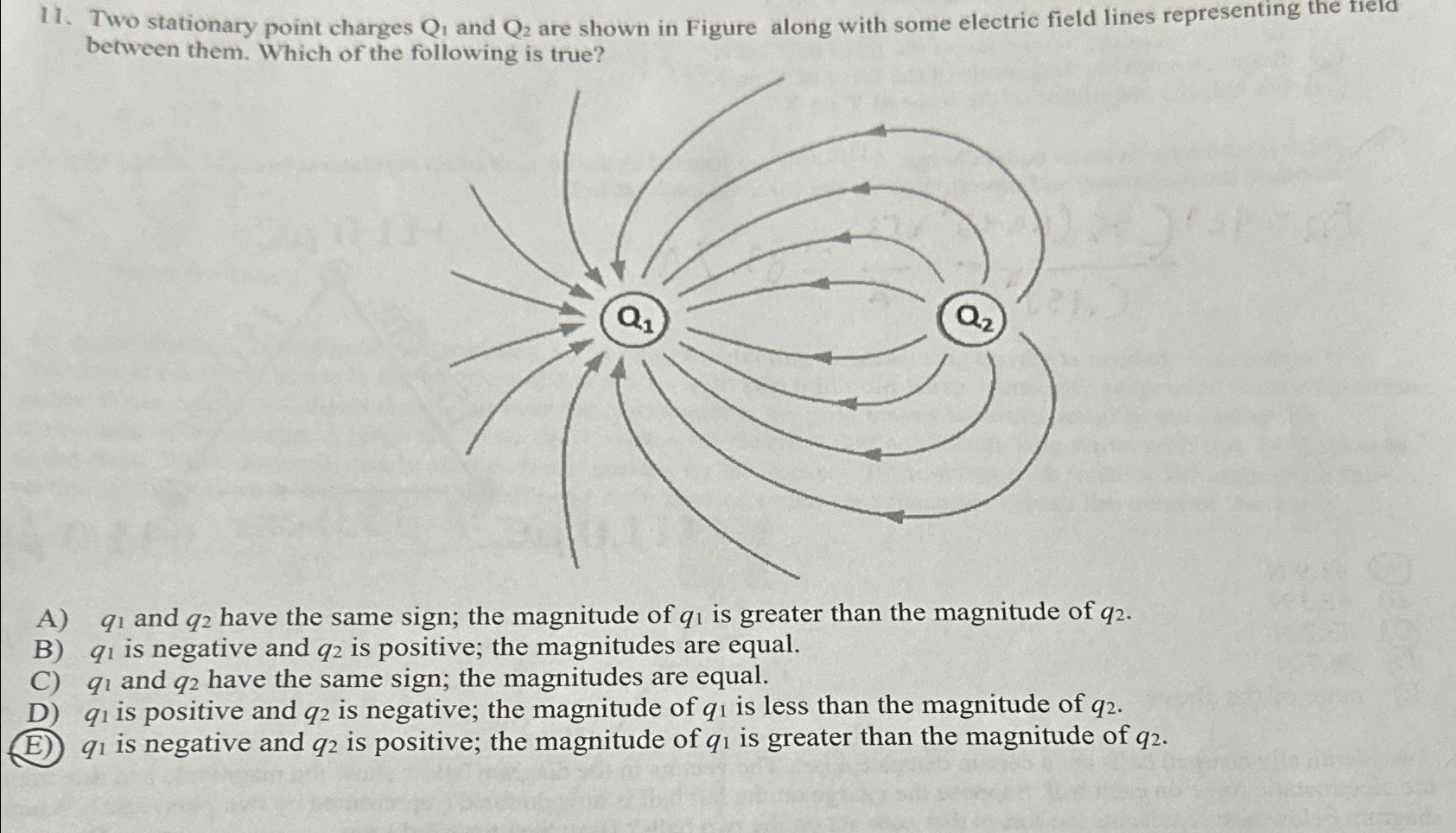 11. Two stationary point charges $Q_1$ and $Q_2$ are shown in Figure along with some electric field lines representing the field between them. Which of the following is true?

$Q_1$

$Q_2$

A) $q_1$ and $q_2$ have the same sign; the magnitude of $q_1$ is greater than the magnitude of $q_2$.
B) $q_1$ is negative and $q_2$ is positive; the magnitudes are equal.
C) $q_1$ and $q_2$ have the same sign; the magnitudes are equal.
D) $q_1$ is positive and $q_2$ is negative; the magnitude of $q_1$ is less than the magnitude of $q_2$.
E) $q_1$ is negative and $q_2$ is positive; the magnitude of $q_1$ is greater than the magnitude of $q_2$.